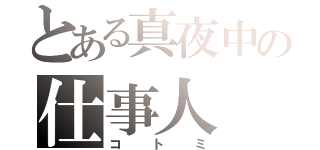 とある真夜中の
仕事人
コトミ